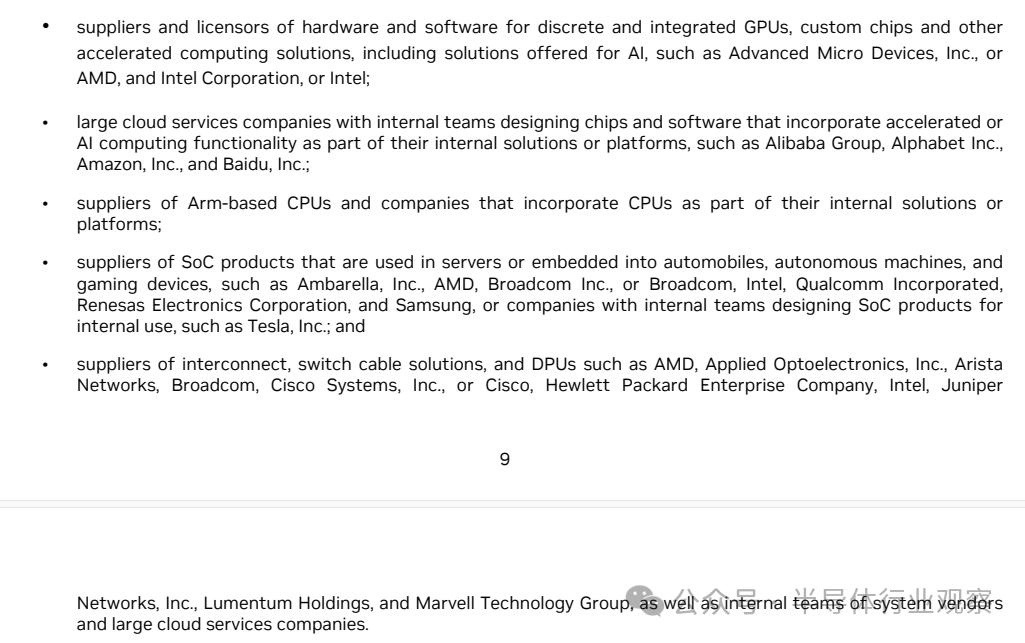 • suppliers and licensors of hardware and software for discrete and integrated GPUs, custom chips and other accelerated computing solutions, including solutions offered for AI, such as Advanced Micro Devices, Inc., or AMD, and Intel Corporation, or Intel;

• large cloud services companies with internal teams designing chips and software that incorporate accelerated or AI computing functionality as part of their internal solutions or platforms, such as Alibaba Group, Alphabet Inc., Amazon, Inc., and Baidu, Inc.;

• suppliers of Arm-based CPUs and companies that incorporate CPUs as part of their internal solutions or platforms;

• suppliers of SoC products that are used in servers or embedded into automobiles, autonomous machines, and gaming devices, such as Ambarella, Inc., AMD, Broadcom Inc., or Broadcom, Intel, Qualcomm Incorporated, Renesas Electronics Corporation, and Samsung, or companies with internal teams designing SoC products for internal use, such as Tesla, Inc.; and

• suppliers of interconnect, switch cable solutions, and DPUs such as AMD, Applied Optoelectronics, Inc., Arista Networks, Broadcom, Cisco Systems, Inc., or Cisco, Hewlett Packard Enterprise Company, Intel, Juniper

9

Networks, Inc., Lumentum Holdings, and Marvell Technology Group, as well as internal teams of system vendors and large cloud services companies.

公众号 · 半导体行业观察